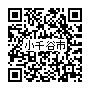 小千谷市